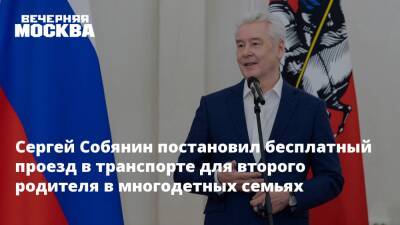 ВЕЧЕРНЯЯ
МОСКВА

Сергей Собянин постановил бесплатный проезд в транспорте для второго родителя в многодетных семьях